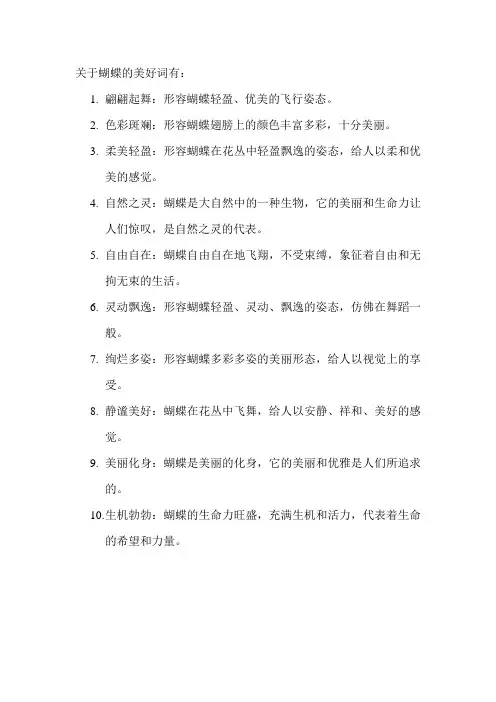 关于蝴蝶的美好词有：

1. 翩翩起舞：形容蝴蝶轻盈、优美的飞行姿态。

2. 色彩斑斓：形容蝴蝶翅膀上的颜色丰富多彩，十分美丽。

3. 柔美轻盈：形容蝴蝶在花丛中轻盈飘逸的姿态，给人以柔和优美的感觉。

4. 自然之灵：蝴蝶是大自然中的一种生物，它的美丽和生命力让人们惊叹，是自然之灵的代表。

5. 自由自在：蝴蝶自由自在地飞翔，不受束缚，象征着自由和无拘无束的生活。

6. 灵动飘逸：形容蝴蝶轻盈、灵动、飘逸的姿态，仿佛在舞蹈一般。

7. 绚烂多姿：形容蝴蝶多彩多姿的美丽形态，给人以视觉上的享受。

8. 静谧美好：蝴蝶在花丛中飞舞，给人以安静、祥和、美好的感觉。

9. 美丽化身：蝴蝶是美丽的化身，它的美丽和优雅是人们所追求的。

10. 生机勃勃：蝴蝶的生命力旺盛，充满生机和活力，代表着生命的希望和力量。